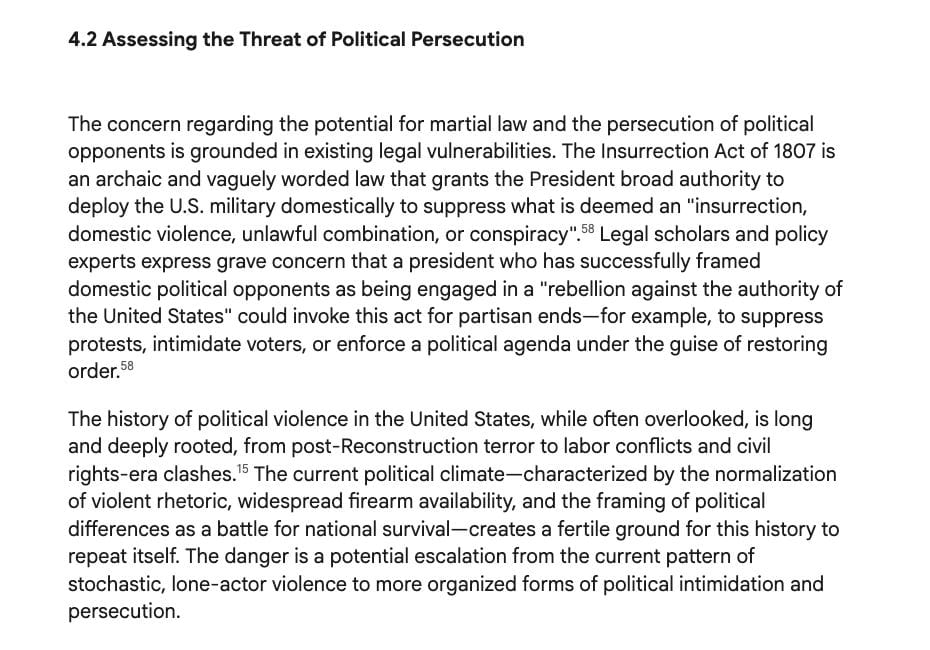 4.2 Assessing the Threat of Political Persecution

The concern regarding the potential for martial law and the persecution of political opponents is grounded in existing legal vulnerabilities. The Insurrection Act of 1807 is an archaic and vaguely worded law that grants the President broad authority to deploy the U.S. military domestically to suppress what is deemed an "insurrection, domestic violence, unlawful combination, or conspiracy".$^{58}$ Legal scholars and policy experts express grave concern that a president who has successfully framed domestic political opponents as being engaged in a "rebellion against the authority of the United States" could invoke this act for partisan ends—for example, to suppress protests, intimidate voters, or enforce a political agenda under the guise of restoring order.$^{58}$

The history of political violence in the United States, while often overlooked, is long and deeply rooted, from post-Reconstruction terror to labor conflicts and civil rights-era clashes.$^{15}$ The current political climate—characterized by the normalization of violent rhetoric, widespread firearm availability, and the framing of political differences as a battle for national survival—creates a fertile ground for this history to repeat itself. The danger is a potential escalation from the current pattern of stochastic, lone-actor violence to more organized forms of political intimidation and persecution.